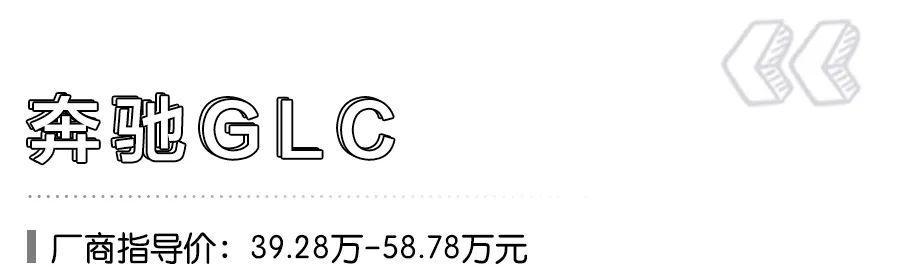 奔驰GLC

厂商指导价：39.28万-58.78万元